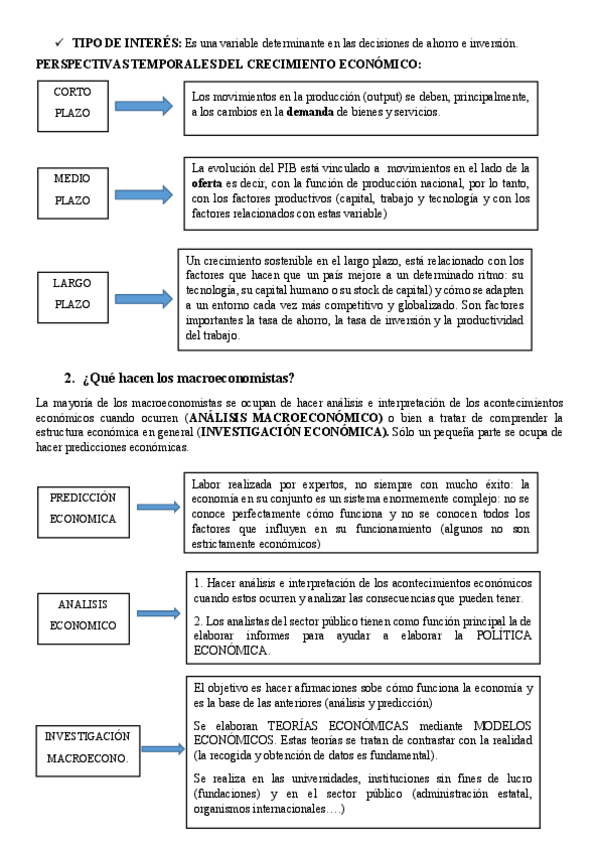 ✓ TIPO DE INTERÉS: Es una variable determinante en las decisiones de ahorro e inversión.

PERSPECTIVAS TEMPORALES DEL CRECIMIENTO ECONÓMICO:

CORTO PLAZO

Los movimientos en la producción (output) se deben, principalmente, a los cambios en la demanda de bienes y servicios.

MEDIO PLAZO

La evolución del PIB está vinculado a movimientos en el lado de la oferta es decir, con la función de producción nacional, por lo tanto, con los factores productivos (capital, trabajo y tecnología y con los factores relacionados con estas variable)

LARGO PLAZO

Un crecimiento sostenible en el largo plazo, está relacionado con los factores que hacen que un país mejore a un determinado ritmo: su tecnología, su capital humano o su stock de capital) y cómo se adapten a un entorno cada vez más competitivo y globalizado. Son factores importantes la tasa de ahorro, la tasa de inversión y la productividad del trabajo.

2. ¿Qué hacen los macroeconomistas?

La mayoría de los macroeconomistas se ocupan de hacer análisis e interpretación de los acontecimientos económicos cuando ocurren (ANÁLISIS MACROECONÓMICO) o bien a tratar de comprender la estructura económica en general (INVESTIGACIÓN ECONÓMICA). Sólo un pequeña parte se ocupa de hacer predicciones económicas.

PREDICCIÓN ECONOMICA

Labor realizada por expertos, no siempre con mucho éxito: la economía en su conjunto es un sistema enormemente complejo: no se conoce perfectamente cómo funciona y no se conocen todos los factores que influyen en su funcionamiento (algunos no son estrictamente económicos)

ANALISIS ECONOMICO

1. Hacer análisis e interpretación de los acontecimientos económicos cuando estos ocurren y analizar las consecuencias que pueden tener.

2. Los analistas del sector público tienen como función principal la de elaborar informes para ayudar a elaborar la POLÍTICA ECONÓMICA.

INVESTIGACIÓN MACROECONO.

El objetivo es hacer afirmaciones sobe cómo funciona la economía y es la base de las anteriores (análisis y predicción)

Se elaboran TEORÍAS ECONÓMICAS mediante MODELOS ECONÓMICOS. Estas teorías se tratan de contrastar con la realidad (la recogida y obtención de datos es fundamental).

Se realiza en las universidades, instituciones sin fines de lucro (fundaciones) y en el sector público (administración estatal, organismos internacionales….)